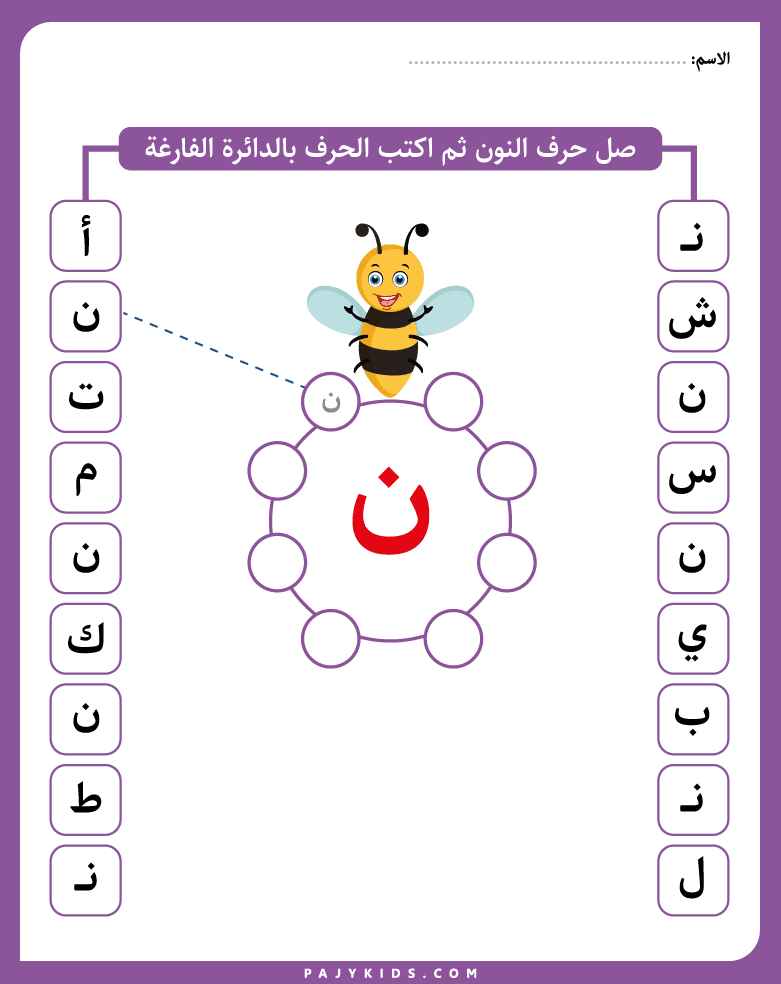 الاسم: ____

صل حرف النون ثم اكتب الحرف بالدائرة الفارغة

نـ
ش
ن
س
ن
ي
ب
نـ
ل

ن

ن

أ
ن
ت
م
ن
ك
ن
ط
نـ

PAJYKIDS.COM